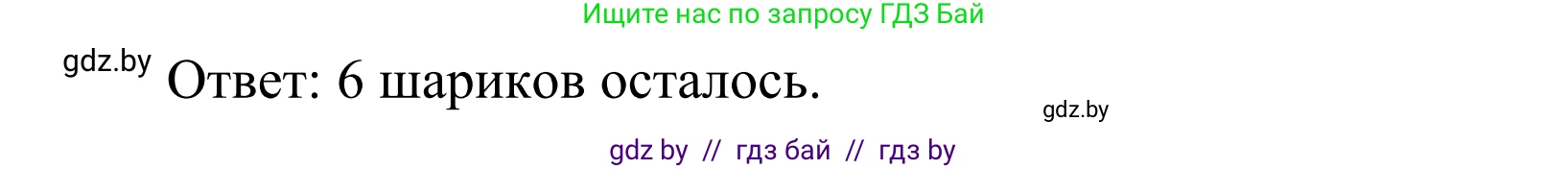 Ищите нас по запросу ГДЗ Бай

gdz.by Ответ: 6 шариков осталось.

gdz.by

gdz by // гдз бай // гдз by